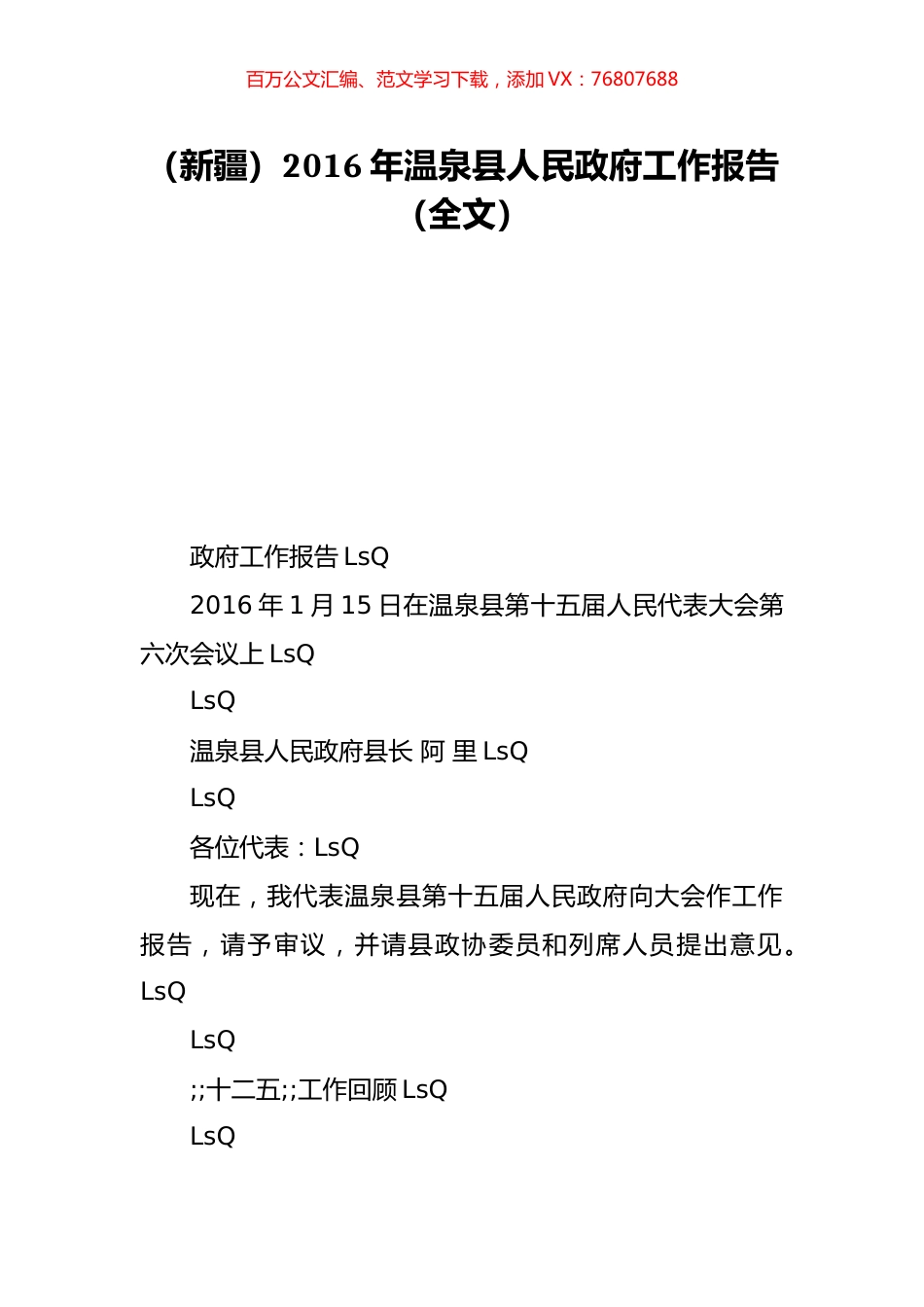 百万公文汇编、范文学习下载，添加 VX：76807688

（新疆）2016 年温泉县人民政府工作报告（全文）

政府工作报告 LsQ

2016 年 1 月 15 日在温泉县第十五届人民代表大会第六次会议上 LsQ

LsQ

温泉县人民政府县长 阿 里 LsQ

LsQ

各位代表：LsQ

现在，我代表温泉县第十五届人民政府向大会作工作报告，请予审议，并请县政协委员和列席人员提出意见。LsQ

LsQ

;;十二五;;工作回顾 LsQ

LsQ